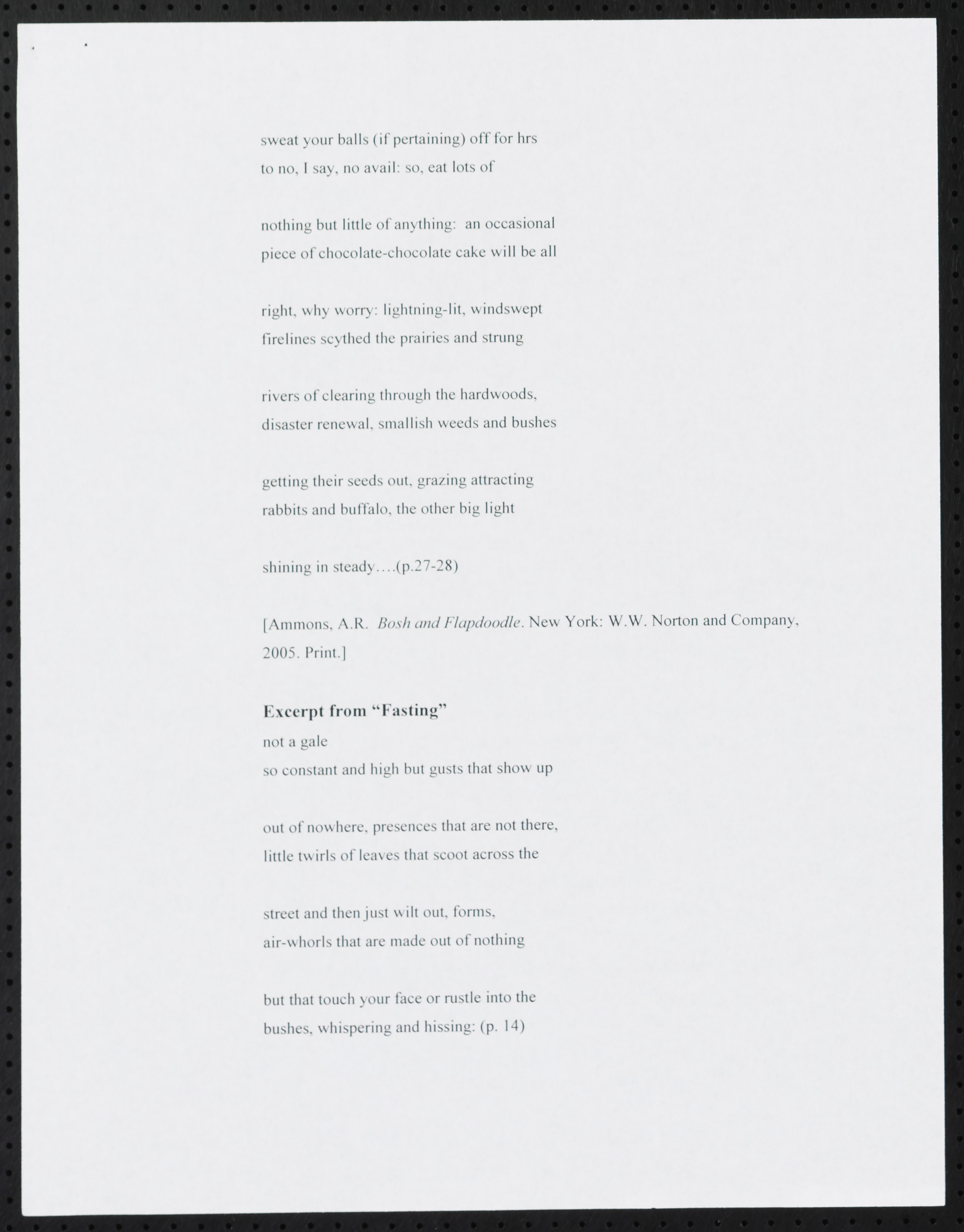 sweat your balls (if pertaining) off for hrs
to no, I say, no avail: so, eat lots of

nothing but little of anything: an occasional
piece of chocolate-chocolate cake will be all

right, why worry: lightning-lit, windswept
firelines scythed the prairies and strung

rivers of clearing through the hardwoods,
disaster renewal, smallish weeds and bushes

getting their seeds out, grazing attracting
rabbits and buffalo, the other big light

shining in steady….(p.27-28)

[Ammons, A.R. Bosh and Flapdoodle. New York: W.W. Norton and Company, 2005. Print.]

Excerpt from "Fasting"
not a gale
so constant and high but gusts that show up

out of nowhere, presences that are not there,
little twirls of leaves that scoot across the

street and then just wilt out, forms,
air-whorls that are made out of nothing

but that touch your face or rustle into the
bushes, whispering and hissing: (p. 14)